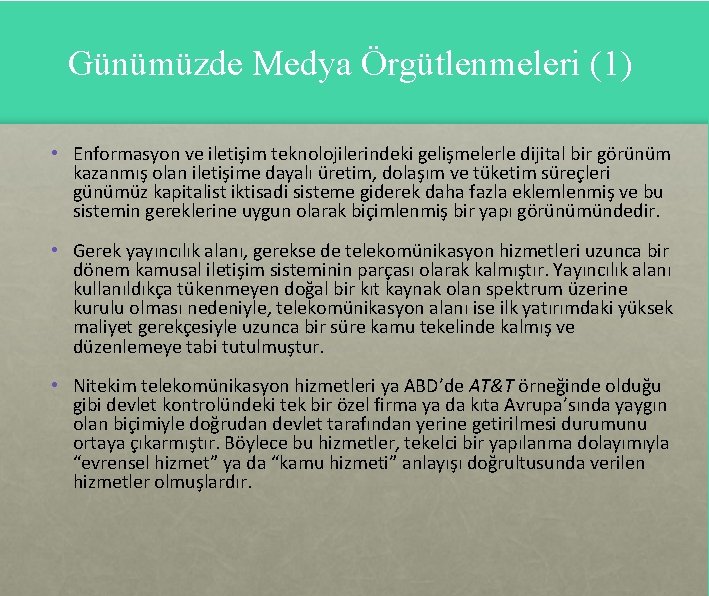 Günümüzde Medya Örgütlenmeleri (1)

• Enformasyon ve iletişim teknolojilerindeki gelişmelerle dijital bir görünüm kazanmış olan iletişime dayalı üretim, dolaşım ve tüketim süreçleri günümüz kapitalist iktisadi sisteme giderek daha fazla eklemlenmiş ve bu sistemin gereklerine uygun olarak biçimlenmiş bir yapı görünümündedir.

• Gerek yayıncılık alanı, gerekse de telekomünikasyon hizmetleri uzunca bir dönem kamusal iletişim sisteminin parçası olarak kalmıştır. Yayıncılık alanı kullanıldıkça tükenmeyen doğal bir kıt kaynak olan spektrum üzerine kurulu olması nedeniyle, telekomünikasyon alanı ise ilk yatırımdaki yüksek maliyet gerekçesiyle uzunca bir süre kamu tekelinde kalmış ve düzenlemeye tabi tutulmuştur.

• Nitekim telekomünikasyon hizmetleri ya ABD'de AT&T örneğinde olduğu gibi devlet kontrolündeki tek bir özel firma ya da kıta Avrupa'sında yaygın olan biçimiyle doğrudan devlet tarafından yerine getirilmesi durumunu ortaya çıkarmıştır. Böylece bu hizmetler, tekelci bir yapılanma dolayımıyla "evrensel hizmet" ya da "kamu hizmeti" anlayışı doğrultusunda verilen hizmetler olmuşlardır.